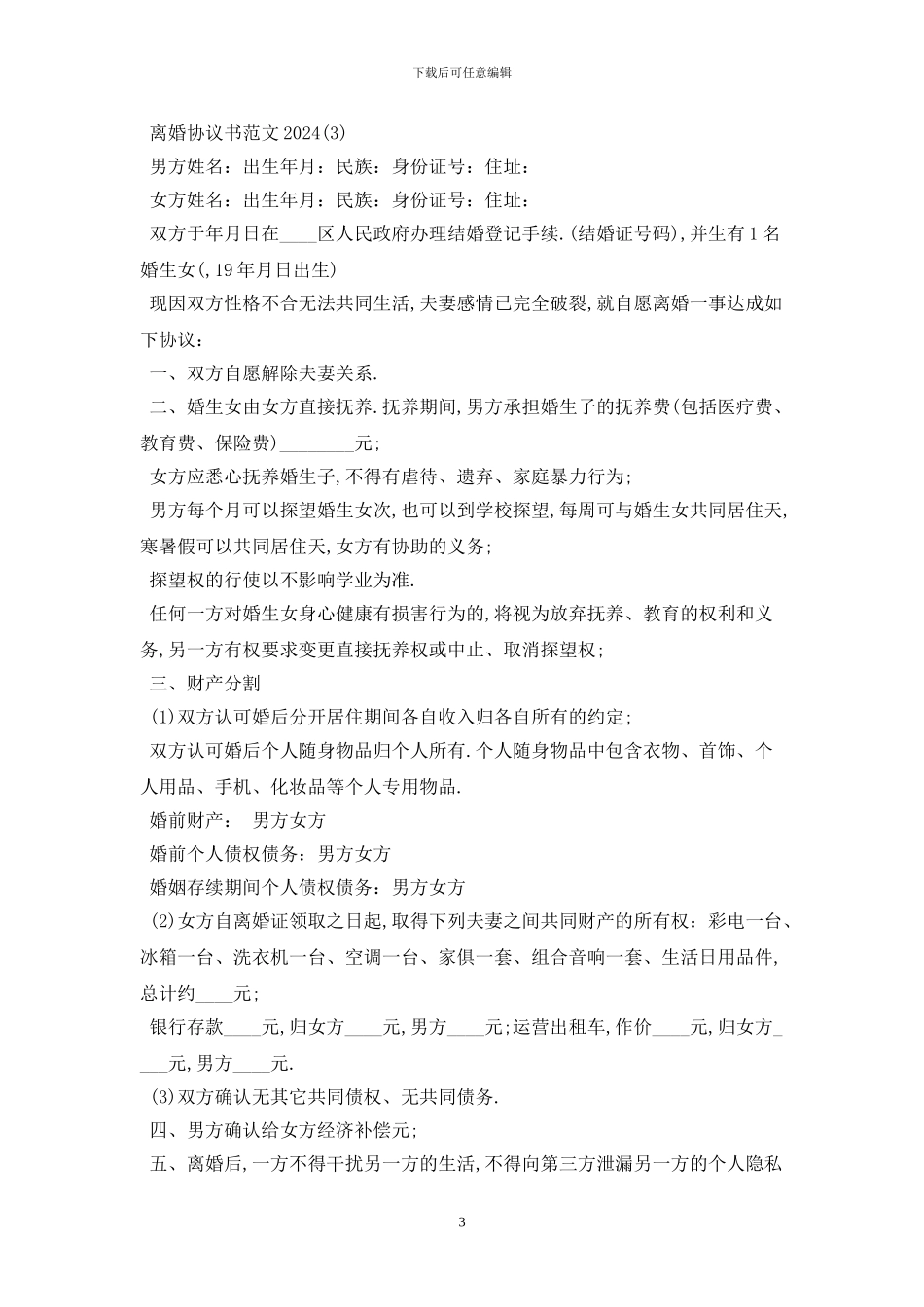 下载后可任意编辑

离婚协议书范文 2024(3)

男方姓名：出生年月：民族：身份证号：住址：

女方姓名：出生年月：民族：身份证号：住址：

双方于年月日在____区人民政府办理结婚登记手续.(结婚证号码),并生有 1 名婚生女(,19 年月日出生)

现因双方性格不合无法共同生活,夫妻感情已完全破裂,就自愿离婚一事达成如下协议：

一、双方自愿解除夫妻关系.

二、婚生女由女方直接抚养.抚养期间,男方承担婚生子的抚养费(包括医疗费、教育费、保险费)________元;

女方应悉心抚养婚生子,不得有虐待、遗弃、家庭暴力行为;

男方每个月可以探望婚生女次,也可以到学校探望,每周可与婚生女共同居住天,寒暑假可以共同居住天,女方有协助的义务;

探望权的行使以不影响学业为准.

任何一方对婚生女身心健康有损害行为的,将视为放弃抚养、教育的权利和义务,另一方有权要求变更直接抚养权或中止、取消探望权;

三、财产分割

(1)双方认可婚后分开居住期间各自收入归各自所有的约定;

双方认可婚后个人随身物品归个人所有.个人随身物品中包含衣物、首饰、个人用品、手机、化妆品等个人专用物品.

婚前财产： 男方女方

婚前个人债权债务：男方女方

婚姻存续期间个人债权债务：男方女方

(2)女方自离婚证领取之日起,取得下列夫妻之间共同财产的所有权：彩电一台、冰箱一台、洗衣机一台、空调一台、家俱一套、组合音响一套、生活日用品件,总计约____元;

银行存款____元,归女方____元,男方____元;运营出租车,作价____元,归女方____元,男方____元.

(3)双方确认无其它共同债权、无共同债务.

四、男方确认给女方经济补偿元;

五、离婚后,一方不得干扰另一方的生活,不得向第三方泄漏另一方的个人隐私

3